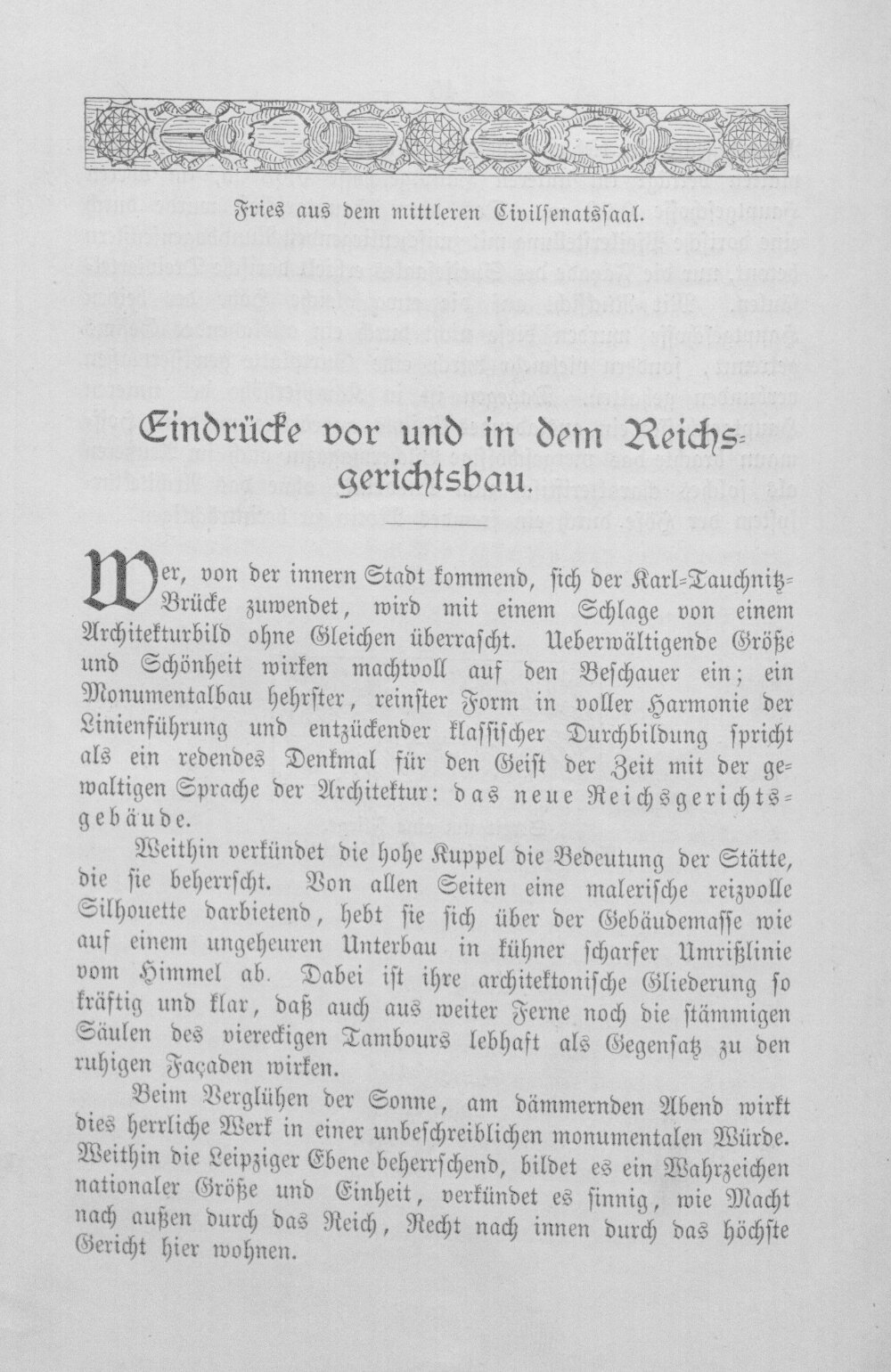 Fries aus dem mittleren Civilsenatssaal.

Eindrücke vor und in dem Reichsgerichtsbau.

Wer, von der innern Stadt kommend, sich der Karl-Tauchnitz-Brücke zuwendet, wird mit einem Schlage von einem Architekturbild ohne Gleichen überrascht. Ueberwältigende Größe und Schönheit wirken machtvoll auf den Beschauer ein; ein Monumentalbau hehrster, reinster Form in voller Harmonie der Linienführung und entzückender klassischer Durchbildung spricht als ein redendes Denkmal für den Geist der Zeit mit der gewaltigen Sprache der Architektur: das neue Reichsgerichtsgebäude.

Weithin verkündet die hohe Kuppel die Bedeutung der Stätte, die sie beherrscht. Von allen Seiten eine malerische reizvolle Silhouette darbietend, hebt sie sich über der Gebäudemasse wie auf einem ungeheuren Unterbau in kühner scharfer Umrißlinie vom Himmel ab. Dabei ist ihre architektonische Gliederung so kräftig und klar, daß auch aus weiter Ferne noch die stämmigen Säulen des viereckigen Tambours lebhaft als Gegensatz zu den ruhigen Façaden wirken.

Beim Verglühen der Sonne, am dämmernden Abend wirkt dies herrliche Werk in einer unbeschreiblichen monumentalen Würde. Weithin die Leipziger Ebene beherrschend, bildet es ein Wahrzeichen nationaler Größe und Einheit, verkündet es sinnig, wie Macht nach außen durch das Reich, Recht nach innen durch das höchste Gericht hier wohnen.